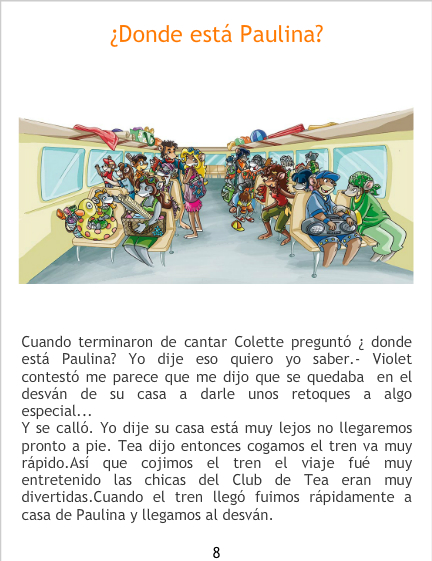 ¿Donde está Paulina?

Cuando terminaron de cantar Colette preguntó ¿ donde está Paulina? Yo dije eso quiero yo saber.- Violet contestó me parece que me dijo que se quedaba en el desván de su casa a darle unos retoques a algo especial...
Y se calló. Yo dije su casa está muy lejos no llegaremos pronto a pie. Tea dijo entonces cogamos el tren va muy rápido.Así que cojimos el tren el viaje fué muy entretenido las chicas del Club de Tea eran muy divertidas.Cuando el tren llegó fuimos rápidamente a casa de Paulina y llegamos al desván.

8